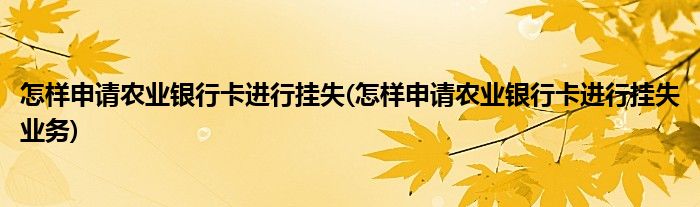 怎样申请农业银行卡进行挂失(怎样申请农业银行卡进行挂失业务)